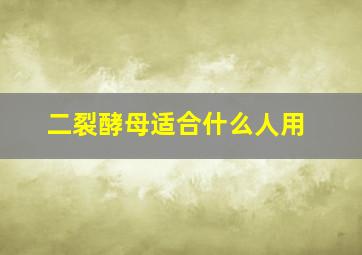 二裂酵母适合什么人用